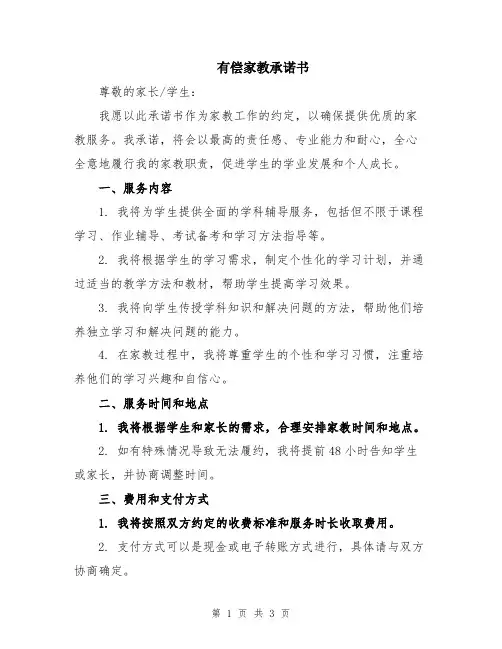 有偿家教承诺书

尊敬的家长/学生：

我愿以此承诺书作为家教工作的约定，以确保提供优质的家教服务。我承诺，将会以最高的责任感、专业能力和耐心，全心全意地履行我的家教职责，促进学生的学业发展和个人成长。

一、服务内容

1. 我将为学生提供全面的学科辅导服务，包括但不限于课程学习、作业辅导、考试备考和学习方法指导等。

2. 我将根据学生的学习需求，制定个性化的学习计划，并通过适当的教学方法和教材，帮助学生提高学习效果。

3. 我将向学生传授学科知识和解决问题的方法，帮助他们培养独立学习和解决问题的能力。

4. 在家教过程中，我将尊重学生的个性和学习习惯，注重培养他们的学习兴趣和自信心。

二、服务时间和地点

1. 我将根据学生和家长的需求，合理安排家教时间和地点。

2. 如有特殊情况导致无法履约，我将提前48小时告知学生或家长，并协商调整时间。

三、费用和支付方式

1. 我将按照双方约定的收费标准和服务时长收取费用。

2. 支付方式可以是现金或电子转账方式进行，具体请与双方协商确定。

第 1 页 共 3 页